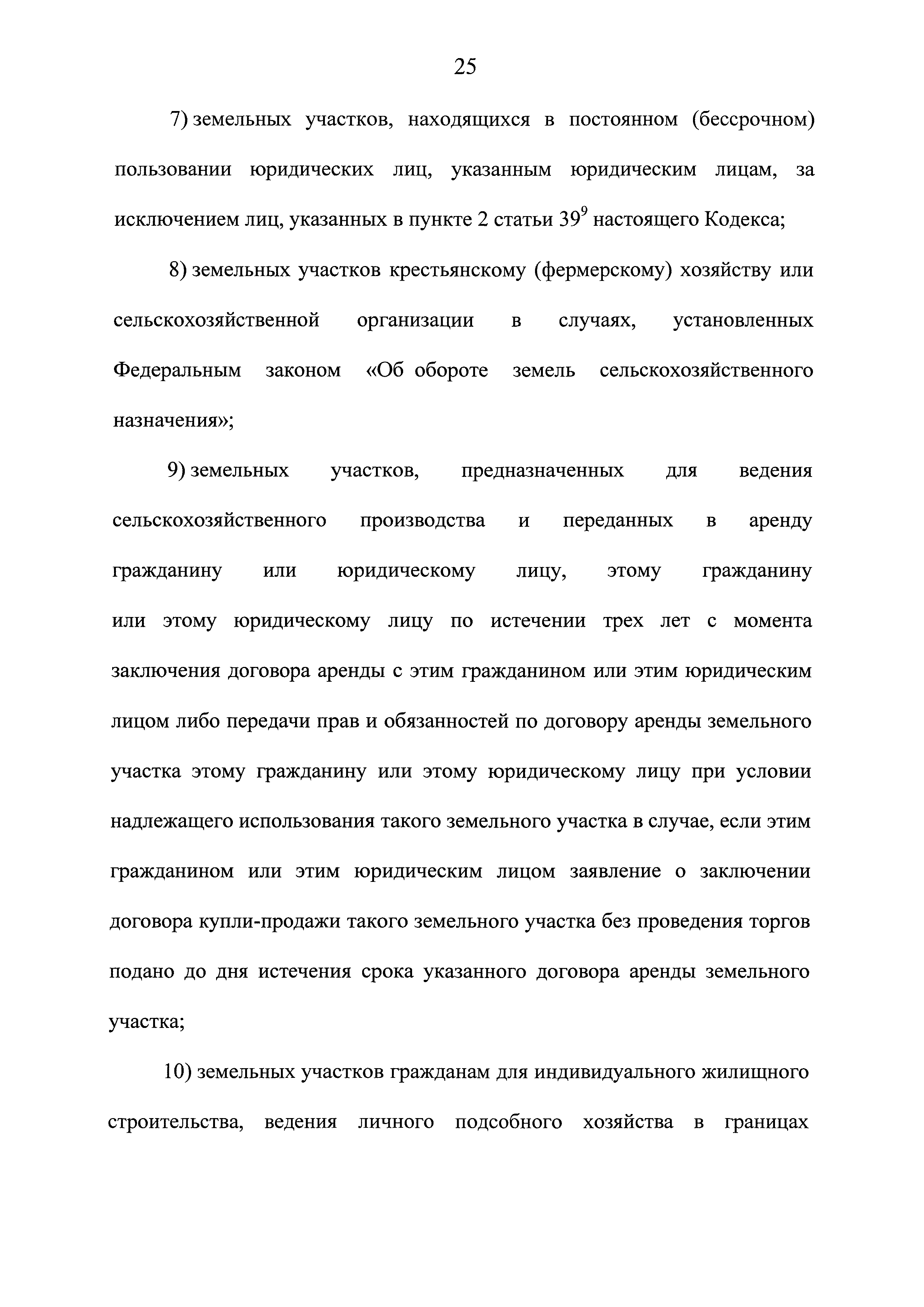 25

7) земельных участков, находящихся в постоянном (бессрочном) пользовании юридических лиц, указанным юридическим лицам, за исключением лиц, указанных в пункте 2 статьи $39^9$ настоящего Кодекса;

8) земельных участков крестьянскому (фермерскому) хозяйству или сельскохозяйственной организации в случаях, установленных Федеральным законом «Об обороте земель сельскохозяйственного назначения»;

9) земельных участков, предназначенных для ведения сельскохозяйственного производства и переданных в аренду гражданину или юридическому лицу, этому гражданину или этому юридическому лицу по истечении трех лет с момента заключения договора аренды с этим гражданином или этим юридическим лицом либо передачи прав и обязанностей по договору аренды земельного участка этому гражданину или этому юридическому лицу при условии надлежащего использования такого земельного участка в случае, если этим гражданином или этим юридическим лицом заявление о заключении договора купли-продажи такого земельного участка без проведения торгов подано до дня истечения срока указанного договора аренды земельного участка;

10) земельных участков гражданам для индивидуального жилищного строительства, ведения личного подсобного хозяйства в границах